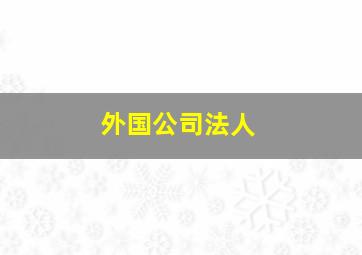 外国公司法人